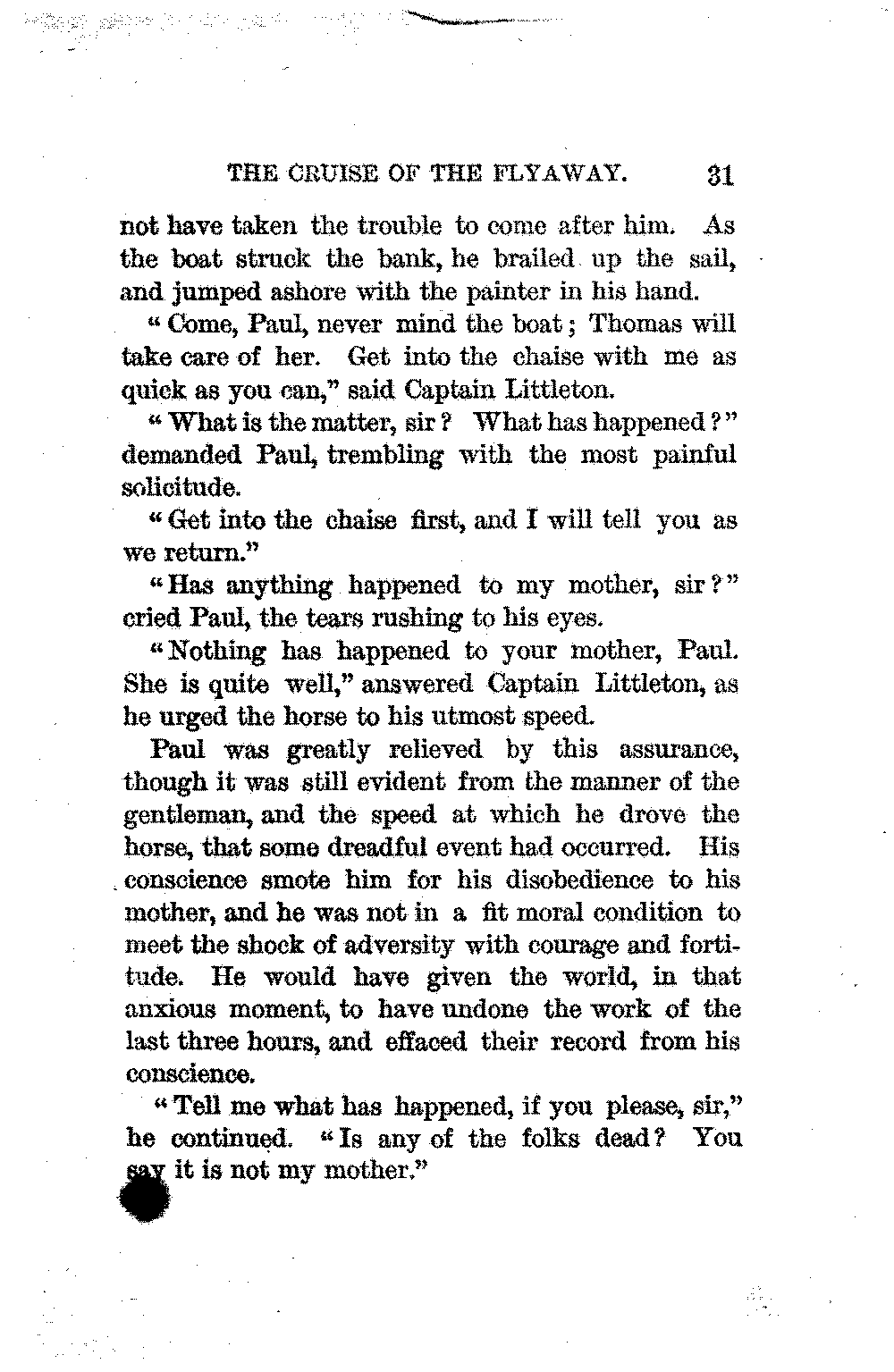 THE CRUISE OF THE FLYAWAY. 31

not have taken the trouble to come after him. As the boat struck the bank, he brailed up the sail, and jumped ashore with the painter in his hand.

"Come, Paul, never mind the boat; Thomas will take care of her. Get into the chaise with me as quick as you can," said Captain Littleton.

"What is the matter, sir? What has happened?" demanded Paul, trembling with the most painful solicitude.

"Get into the chaise first, and I will tell you as we return."

"Has anything happened to my mother, sir?" cried Paul, the tears rushing to his eyes.

"Nothing has happened to your mother, Paul. She is quite well," answered Captain Littleton, as he urged the horse to his utmost speed.

Paul was greatly relieved by this assurance, though it was still evident from the manner of the gentleman, and the speed at which he drove the horse, that some dreadful event had occurred. His conscience smote him for his disobedience to his mother, and he was not in a fit moral condition to meet the shock of adversity with courage and fortitude. He would have given the world, in that anxious moment, to have undone the work of the last three hours, and effaced their record from his conscience.

"Tell me what has happened, if you please, sir," he continued. "Is any of the folks dead? You say it is not my mother."